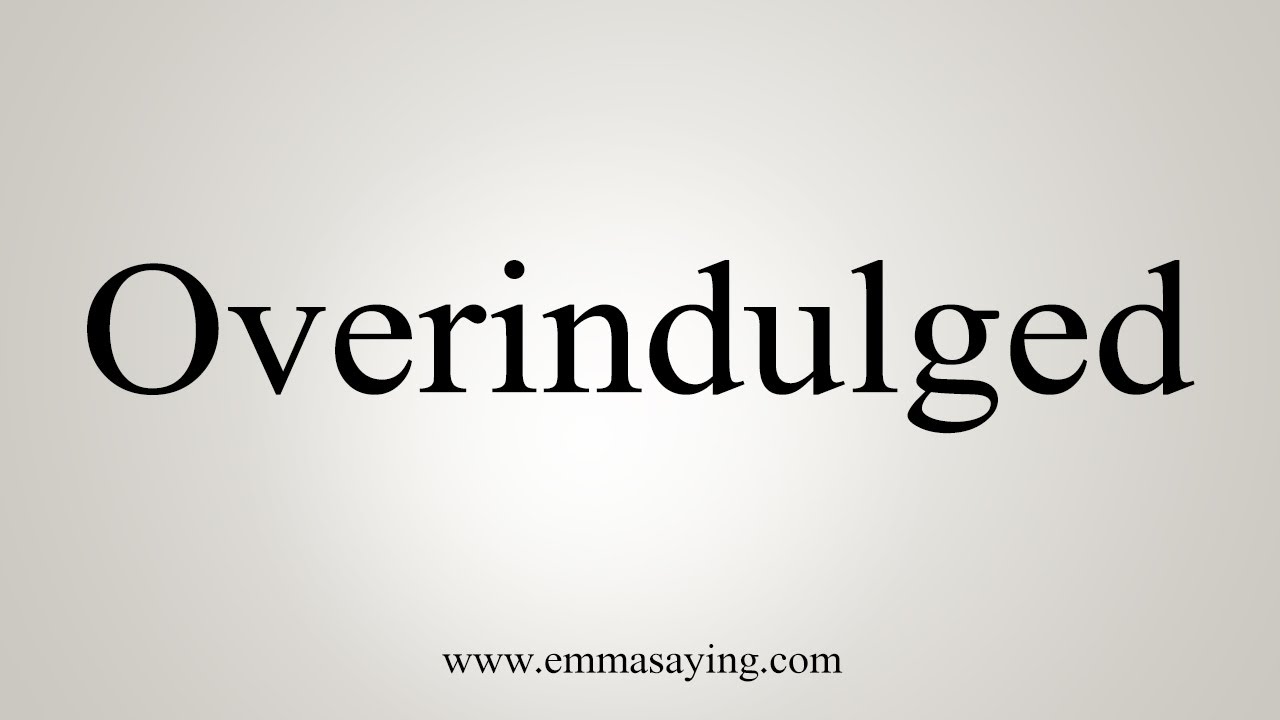 Overindulged

www.emmasaying.com